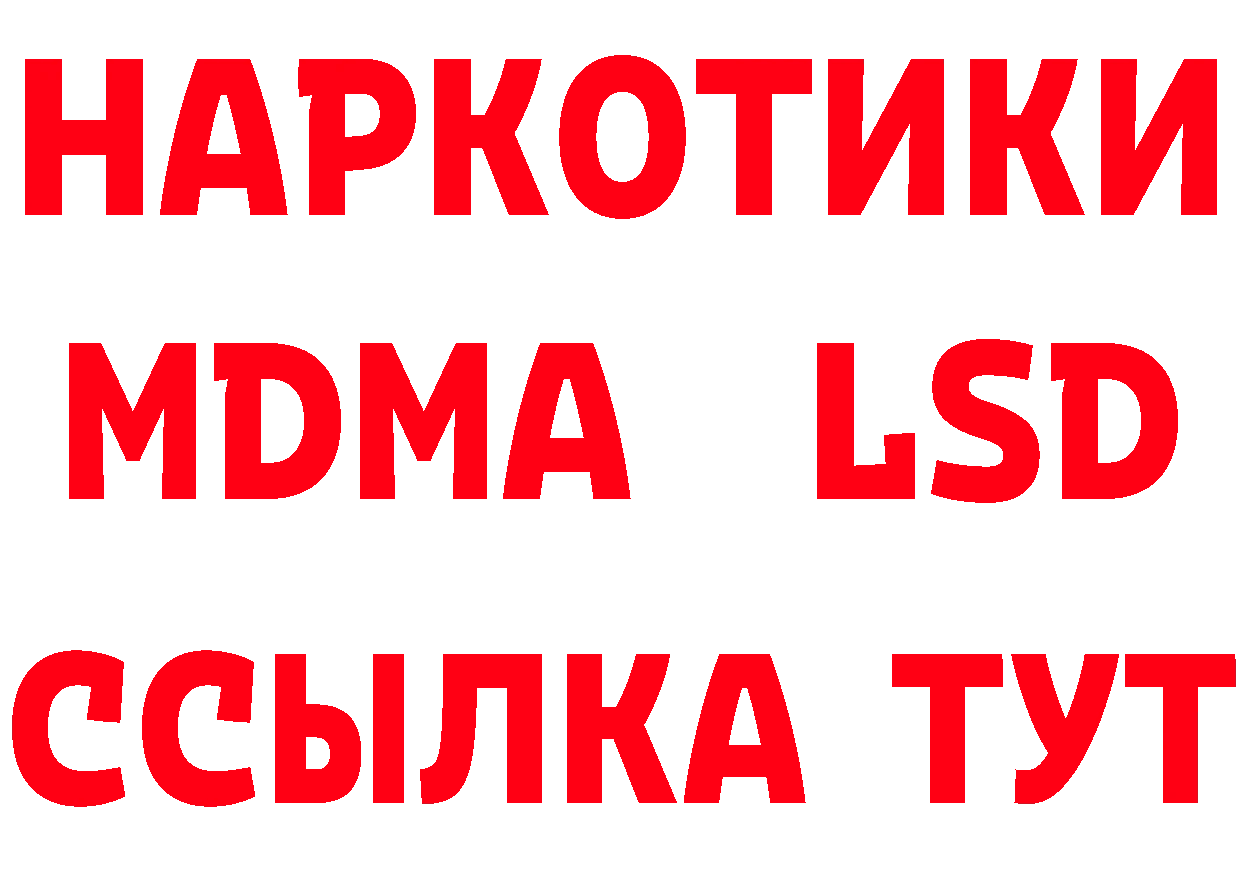 НАРКОТИКИ
MDMA LSD
ССЫЛКА ТУТ